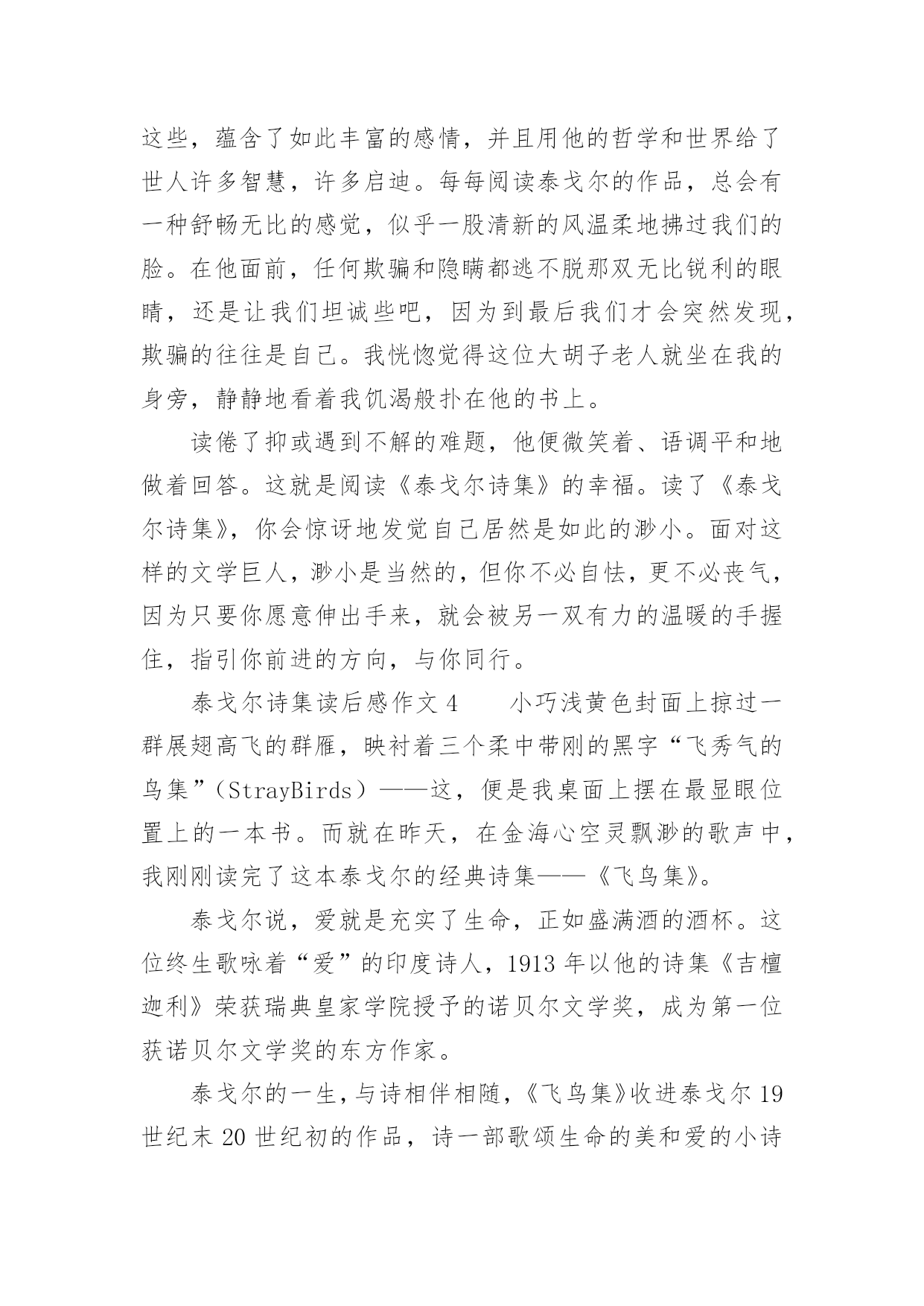 这些，蕴含了如此丰富的感情，并且用他的哲学和世界给了世人许多智慧，许多启迪。每每阅读泰戈尔的作品，总会有一种舒畅无比的感觉，似乎一股清新的风温柔地拂过我们的脸。在他面前，任何欺骗和隐瞒都逃不脱那双无比锐利的眼睛，还是让我们坦诚些吧，因为到最后我们才会突然发现，欺骗的往往是自己。我恍惚觉得这位大胡子老人就坐在我的身旁，静静地看着我饥渴般扑在他的书上。

读倦了抑或遇到不解的难题，他便微笑着、语调平和地做着回答。这就是阅读《泰戈尔诗集》的幸福。读了《泰戈尔诗集》，你会惊讶地发觉自己居然是如此的渺小。面对这样的文学巨人，渺小是当然的，但你不必自怯，更不必丧气，因为只要你愿意伸出手来，就会被另一双有力的温暖的手握住，指引你前进的方向，与你同行。

泰戈尔诗集读后感作文 4　　小巧浅黄色封面上掠过一群展翅高飞的群雁，映衬着三个柔中带刚的黑字“飞秀气的鸟集”（StrayBirds）——这，便是我桌面上摆在最显眼位置上的一本书。而就在昨天，在金海心空灵飘渺的歌声中，我刚刚读完了这本泰戈尔的经典诗集——《飞鸟集》。

泰戈尔说，爱就是充实了生命，正如盛满酒的酒杯。这位终生歌咏着“爱”的印度诗人，1913 年以他的诗集《吉檀迦利》荣获瑞典皇家学院授予的诺贝尔文学奖，成为第一位获诺贝尔文学奖的东方作家。

泰戈尔的一生，与诗相伴相随，《飞鸟集》收进泰戈尔 19 世纪末 20 世纪初的作品，诗一部歌颂生命的美和爱的小诗